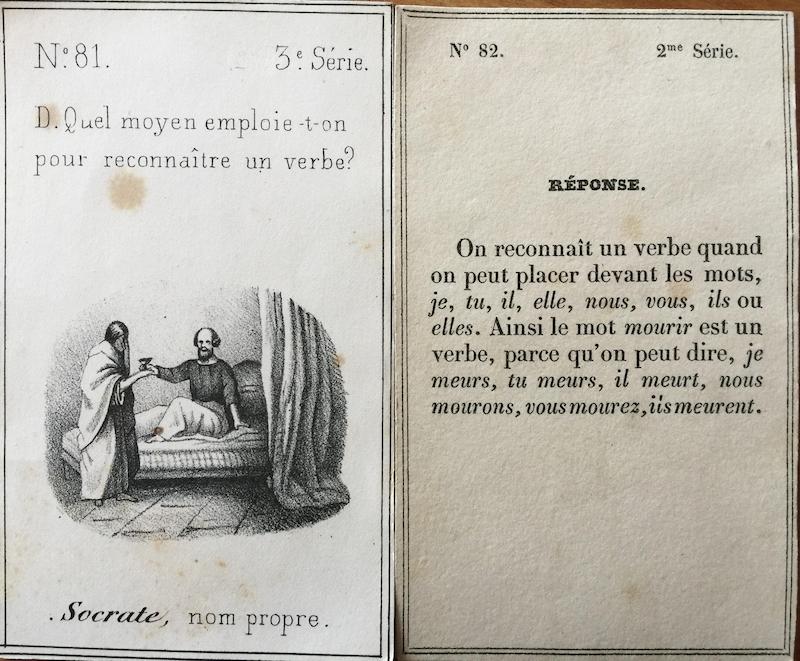 N° 81.    3e Série.

D. Quel moyen emploie-t-on pour reconnaître un verbe?

. Socrate, nom propre.

N° 82.    2me Série.

RÉPONSE.

On reconnaît un verbe quand on peut placer devant les mots, je, tu, il, elle, nous, vous, ils ou elles. Ainsi le mot mourir est un verbe, parce qu'on peut dire, je meurs, tu meurs, il meurt, nous mourons, vous mourez, ils meurent.